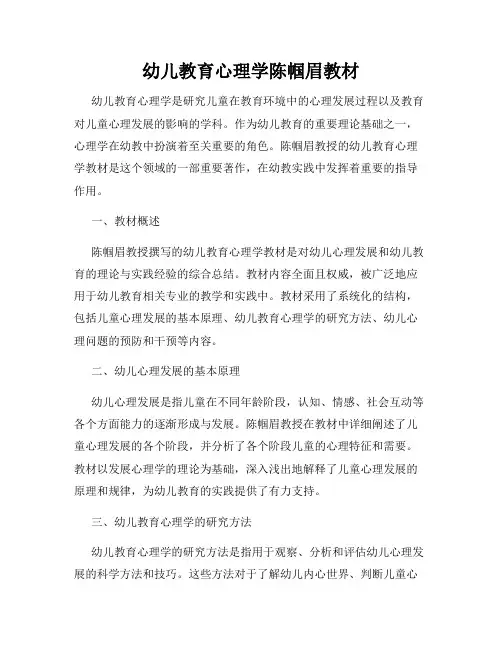 幼儿教育心理学陈帼眉教材

幼儿教育心理学是研究儿童在教育环境中的心理发展过程以及教育对儿童心理发展的影响的学科。作为幼儿教育的重要理论基础之一，心理学在幼教中扮演着至关重要的角色。陈帼眉教授的幼儿教育心理学教材是这个领域的一部重要著作，在幼教实践中发挥着重要的指导作用。

一、教材概述

陈帼眉教授撰写的幼儿教育心理学教材是对幼儿心理发展和幼儿教育的理论与实践经验的综合总结。教材内容全面且权威，被广泛地应用于幼儿教育相关专业的教学和实践中。教材采用了系统化的结构，包括儿童心理发展的基本原理、幼儿教育心理学的研究方法、幼儿心理问题的预防和干预等内容。

二、幼儿心理发展的基本原理

幼儿心理发展是指儿童在不同年龄阶段，认知、情感、社会互动等各个方面能力的逐渐形成与发展。陈帼眉教授在教材中详细阐述了儿童心理发展的各个阶段，并分析了各个阶段儿童的心理特征和需要。教材以发展心理学的理论为基础，深入浅出地解释了儿童心理发展的原理和规律，为幼儿教育的实践提供了有力支持。

三、幼儿教育心理学的研究方法

幼儿教育心理学的研究方法是指用于观察、分析和评估幼儿心理发展的科学方法和技巧。这些方法对于了解幼儿内心世界、判断儿童心